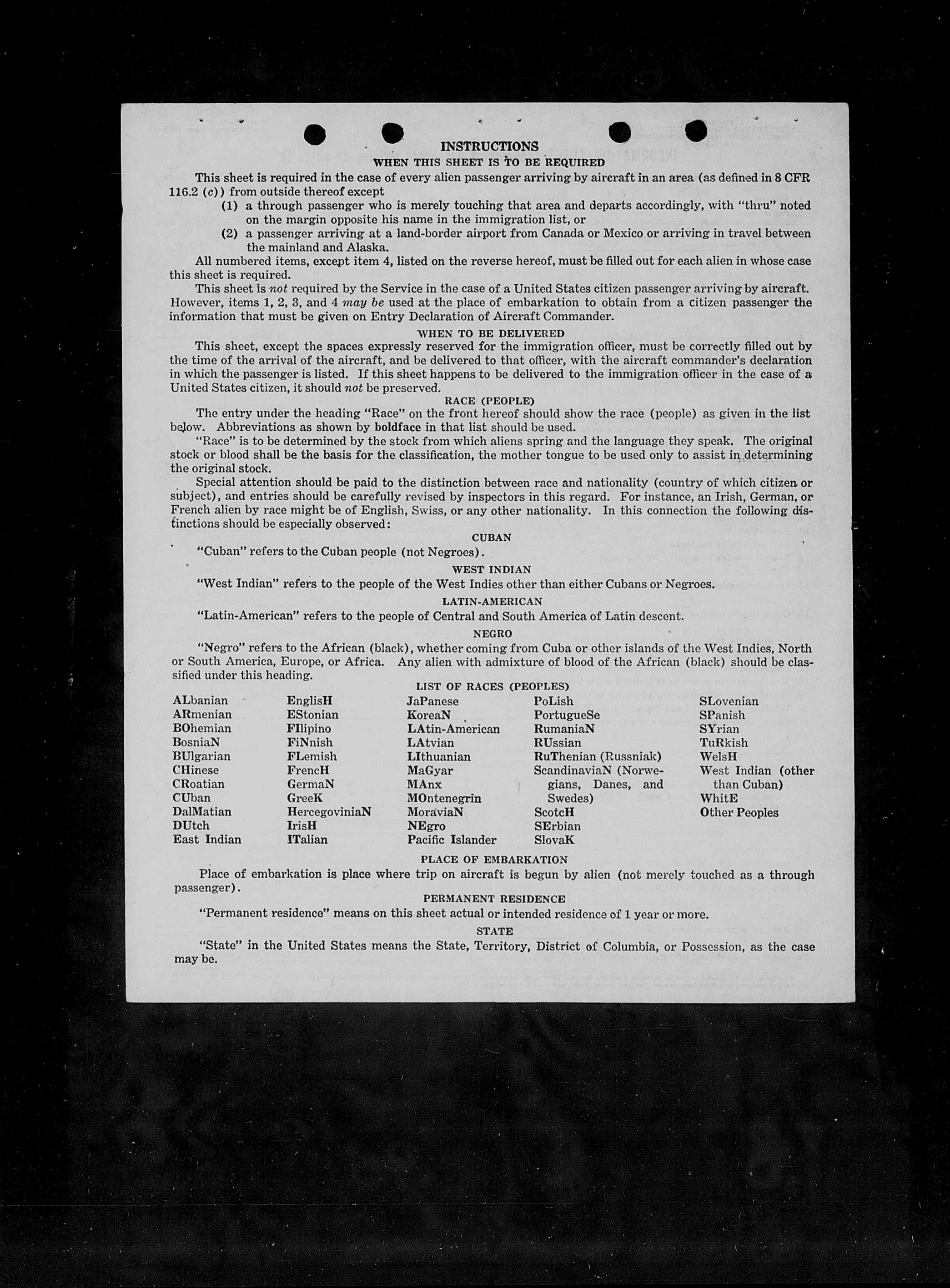 INSTRUCTIONS

WHEN THIS SHEET IS TO BE REQUIRED

This sheet is required in the case of every alien passenger arriving by aircraft in an area (as defined in 8 CFR 116.2 (c)) from outside thereof except

(1) a through passenger who is merely touching that area and departs accordingly, with "thru" noted on the margin opposite his name in the immigration list, or

(2) a passenger arriving at a land-border airport from Canada or Mexico or arriving in travel between the mainland and Alaska.

All numbered items, except item 4, listed on the reverse hereof, must be filled out for each alien in whose case this sheet is required.

This sheet is not required by the Service in the case of a United States citizen passenger arriving by aircraft. However, items 1, 2, 3, and 4 may be used at the place of embarkation to obtain from a citizen passenger the information that must be given on Entry Declaration of Aircraft Commander.

WHEN TO BE DELIVERED

This sheet, except the spaces expressly reserved for the immigration officer, must be correctly filled out by the time of the arrival of the aircraft, and be delivered to that officer, with the aircraft commander's declaration in which the passenger is listed. If this sheet happens to be delivered to the immigration officer in the case of a United States citizen, it should not be preserved.

RACE (PEOPLE)

The entry under the heading "Race" on the front hereof should show the race (people) as given in the list below. Abbreviations as shown by boldface in that list should be used.

"Race" is to be determined by the stock from which aliens spring and the language they speak. The original stock or blood shall be the basis for the classification, the mother tongue to be used only to assist in determining the original stock.

Special attention should be paid to the distinction between race and nationality (country of which citizen or subject), and entries should be carefully revised by inspectors in this regard. For instance, an Irish, German, or French alien by race might be of English, Swiss, or any other nationality. In this connection the following distinctions should be especially observed:

CUBAN

"Cuban" refers to the Cuban people (not Negroes).

WEST INDIAN

"West Indian" refers to the people of the West Indies other than either Cubans or Negroes.

LATIN-AMERICAN

"Latin-American" refers to the people of Central and South America of Latin descent.

NEGRO

"Negro" refers to the African (black), whether coming from Cuba or other islands of the West Indies, North or South America, Europe, or Africa. Any alien with admixture of blood of the African (black) should be classified under this heading.

LIST OF RACES (PEOPLES)

ALbanian
ARmenian
BOhemian
BosniaN
BUlgarian
CHinese
CRoatian
CUban
DalMatian
DUtch
East Indian

EnglisH
EStonian
FIlipino
FiNnish
FLemish
FrencH
GermaN
GreeK
HercegoviniaN
IrisH
ITalian

JaPanese
KoreaN
LAtin-American
LAtvian
LIthuanian
MaGyar
MAnx
MOntenegrin
MoraviaN
NEgro
Pacific Islander

PoLish
PortugueSe
RumaniaN
RUssian
RuThenian (Russniak)
ScandinaviaN (Norwegians, Danes, and Swedes)
ScotcH
SErbian
SlovaK

SLovenian
SPanish
SYrian
TuRkish
WelsH
West Indian (other than Cuban)
WhitE
Other Peoples

PLACE OF EMBARKATION

Place of embarkation is place where trip on aircraft is begun by alien (not merely touched as a through passenger).

PERMANENT RESIDENCE

"Permanent residence" means on this sheet actual or intended residence of 1 year or more.

STATE

"State" in the United States means the State, Territory, District of Columbia, or Possession, as the case may be.